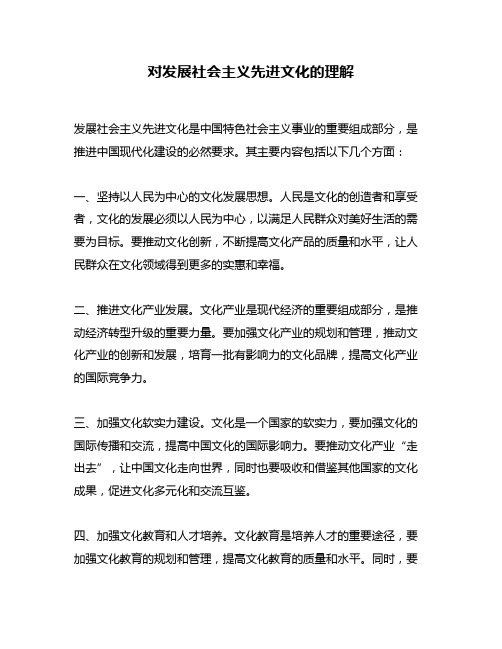 对发展社会主义先进文化的理解

发展社会主义先进文化是中国特色社会主义事业的重要组成部分，是推进中国现代化建设的必然要求。其主要内容包括以下几个方面：

一、坚持以人民为中心的文化发展思想。人民是文化的创造者和享受者，文化的发展必须以人民为中心，以满足人民群众对美好生活的需要为目标。要推动文化创新，不断提高文化产品的质量和水平，让人民群众在文化领域得到更多的实惠和幸福。

二、推进文化产业发展。文化产业是现代经济的重要组成部分，是推动经济转型升级的重要力量。要加强文化产业的规划和管理，推动文化产业的创新和发展，培育一批有影响力的文化品牌，提高文化产业的国际竞争力。

三、加强文化软实力建设。文化是一个国家的软实力，要加强文化的国际传播和交流，提高中国文化的国际影响力。要推动文化产业“走出去”，让中国文化走向世界，同时也要吸收和借鉴其他国家的文化成果，促进文化多元化和交流互鉴。

四、加强文化教育和人才培养。文化教育是培养人才的重要途径，要加强文化教育的规划和管理，提高文化教育的质量和水平。同时，要